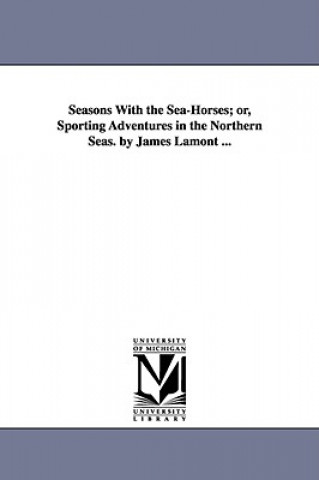 Seasons With the Sea-Horses; or, Sporting Adventures in the Northern Seas. by James Lamont ...

UNIVERSITY
OF MICHIGAN

UNIVERSITY
LIBRARY